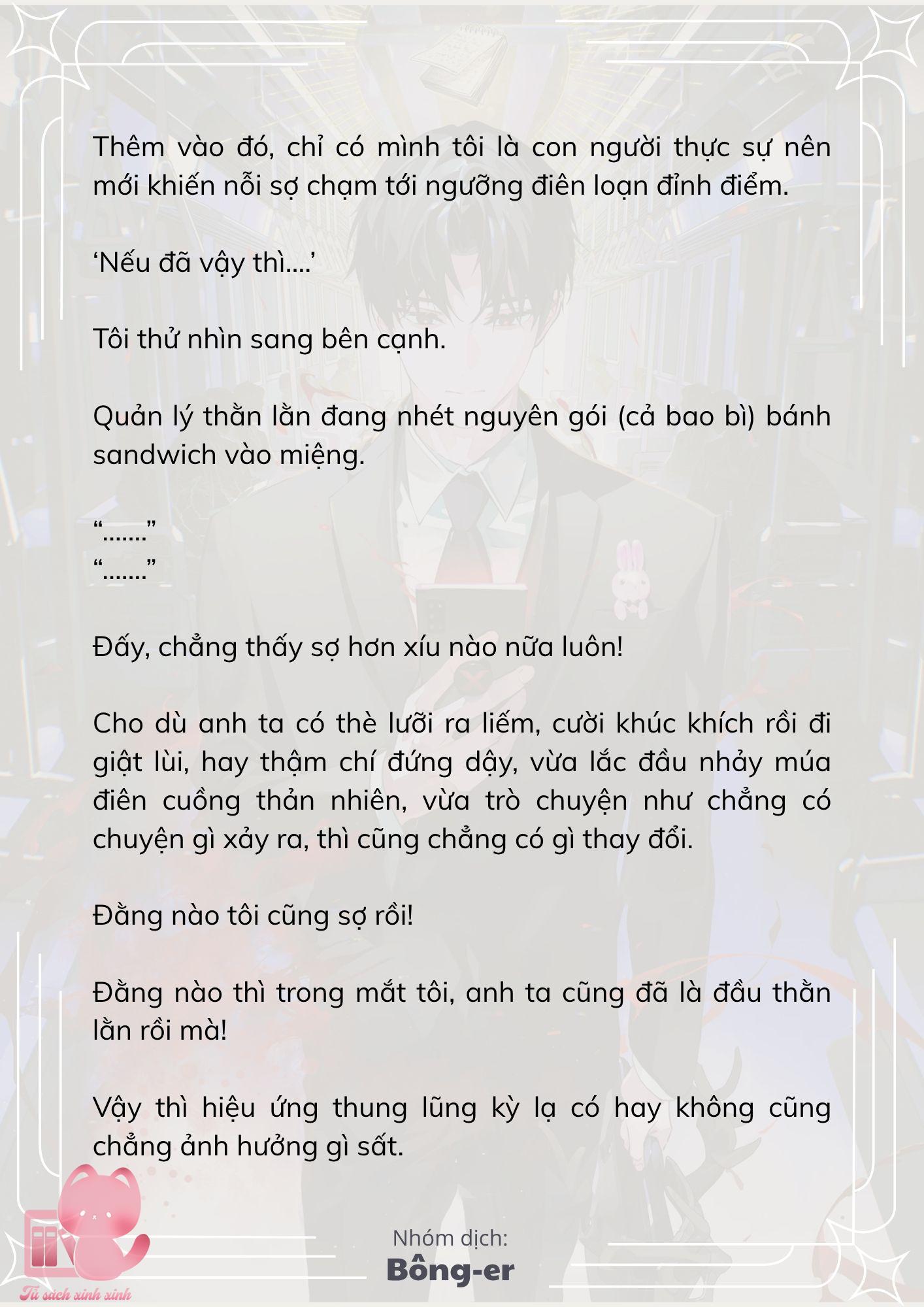 Thêm vào đó, chỉ có mình tôi là con người thực sự nên mới khiến nỗi sợ chạm tới ngưỡng điên loạn đỉnh điểm.

‘Nếu đã vậy thì....’

Tôi thử nhìn sang bên cạnh.

Quản lý thằn lằn đang nhét nguyên gói (cả bao bì) bánh sandwich vào miệng.

“.......”
“.......”

Đấy, chẳng thấy sợ hơn xíu nào nữa luôn!

Cho dù anh ta có thè lưỡi ra liếm, cười khúc khích rồi đi giật lùi, hay thậm chí đứng dậy, vừa lắc đầu nhảy múa điên cuồng thản nhiên, vừa trò chuyện như chẳng có chuyện gì xảy ra, thì cũng chẳng có gì thay đổi.

Đằng nào tôi cũng sợ rồi!

Đằng nào thì trong mắt tôi, anh ta cũng đã là đầu thằn lằn rồi mà!

Vậy thì hiệu ứng thung lũng kỳ lạ có hay không cũng chẳng ảnh hưởng gì sất.

Nhóm dịch:
Bông-er

Tủ sách xinh xinh